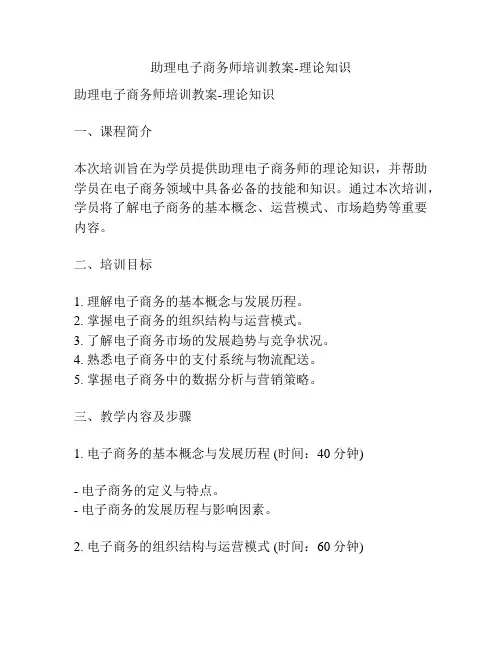 助理电子商务师培训教案-理论知识

助理电子商务师培训教案-理论知识

一、课程简介

本次培训旨在为学员提供助理电子商务师的理论知识，并帮助学员在电子商务领域中具备必备的技能和知识。通过本次培训，学员将了解电子商务的基本概念、运营模式、市场趋势等重要内容。

二、培训目标

1. 理解电子商务的基本概念与发展历程。
2. 掌握电子商务的组织结构与运营模式。
3. 了解电子商务市场的发展趋势与竞争状况。
4. 熟悉电子商务中的支付系统与物流配送。
5. 掌握电子商务中的数据分析与营销策略。

三、教学内容及步骤

1. 电子商务的基本概念与发展历程 (时间：40 分钟)

- 电子商务的定义与特点。
- 电子商务的发展历程与影响因素。

2. 电子商务的组织结构与运营模式 (时间：60 分钟)